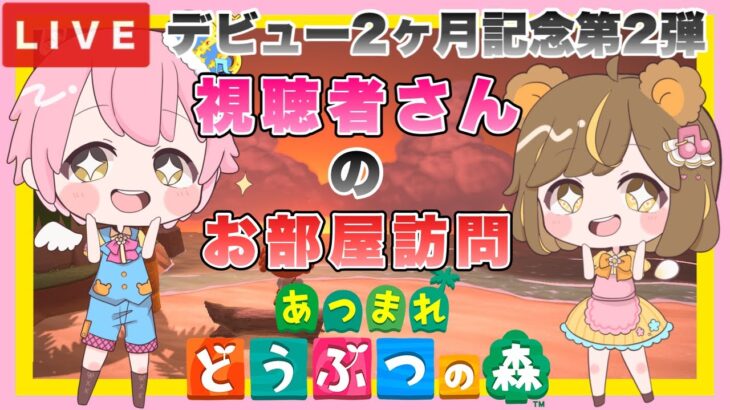 LIVE

デビュー2ヶ月記念第2弾

視聴者さん
の
お部屋訪問

あつまれ
どうぶつの森
™